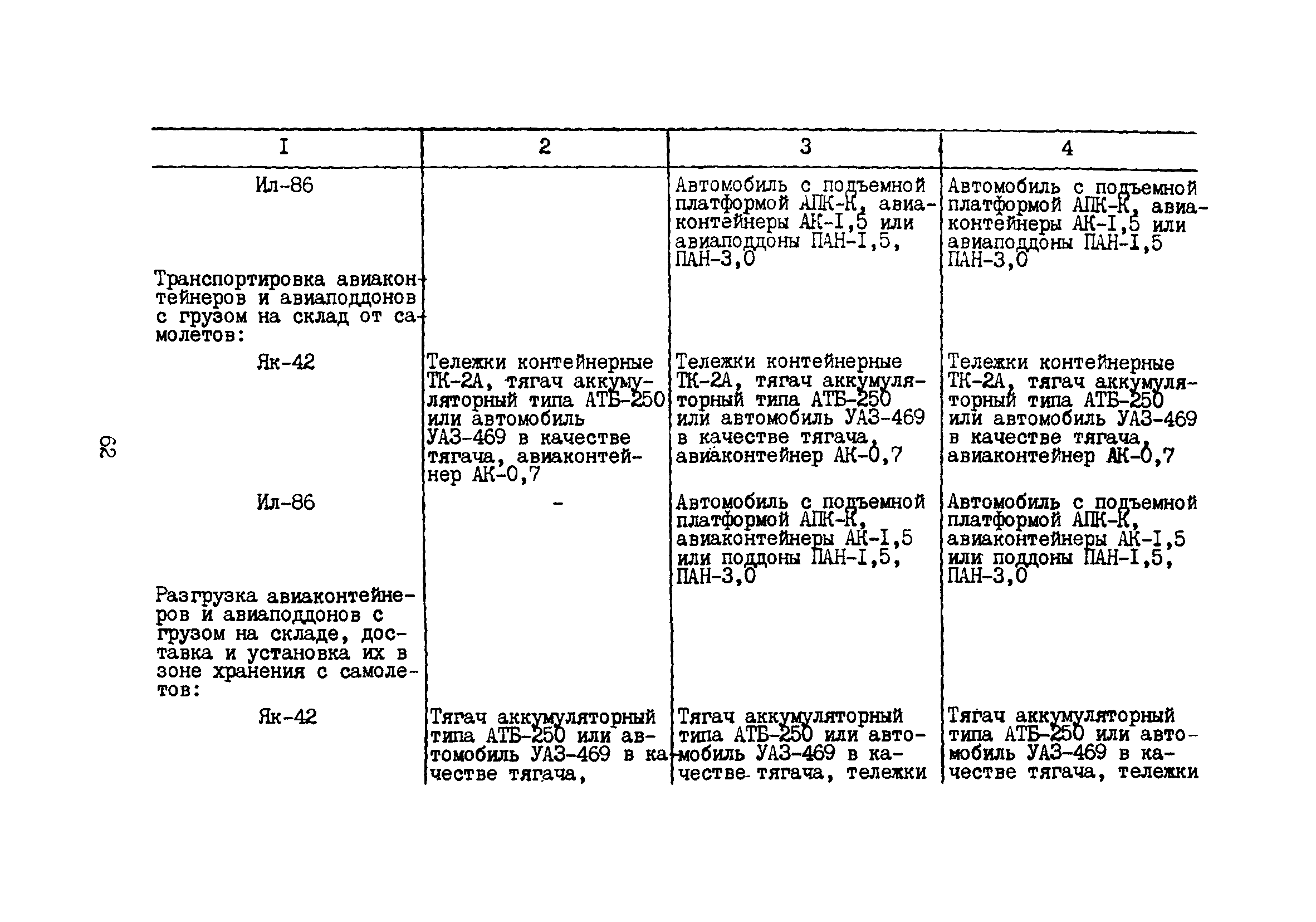 | I | 2 | 3 | 4 |
|---|---|---|---|
| Ил-86 | | Автомобиль с подъемной платформой АПК-К, авиаконтейнеры АК-I,5 или авиаподдоны ПАН-I,5, ПАН-3,0 | Автомобиль с подъемной платформой АПК-К, авиаконтейнеры АК-I,5 или авиаподдоны ПАН-I,5 ПАН-3,0 |
| Транспортировка авиаконтейнеров и авиаподдонов с грузом на склад от самолетов: | | | |
| Як-42 | Тележки контейнерные ТК-2А, тягач аккумуляторный типа АТБ-250 или автомобиль УАЗ-469 в качестве тягача, авиаконтейнер АК-0,7 | Тележки контейнерные ТК-2А, тягач аккумуляторный типа АТБ-250 или автомобиль УАЗ-469 в качестве тягача, авиаконтейнер АК-0,7 | Тележки контейнерные ТК-2А, тягач аккумуляторный типа АТБ-250 или автомобиль УАЗ-469 в качестве тягача, авиаконтейнер АК-0,7 |
| Ил-86 | - | Автомобиль с подъемной платформой АПК-К, авиаконтейнеры АК-I,5 или поддоны ПАН-I,5, ПАН-3,0 | Автомобиль с подъемной платформой АПК-К, авиаконтейнеры АК-I,5 или поддоны ПАН-I,5, ПАН-3,0 |
| Разгрузка авиаконтейнеров и авиаподдонов с грузом на складе, доставка и установка их в зоне хранения с самолетов: | | | |
| Як-42 | Тягач аккумуляторный типа АТБ-250 или автомобиль УАЗ-469 в качестве тягача, | Тягач аккумуляторный типа АТБ-250 или автомобиль УАЗ-469 в качестве тягача, тележки | Тягач аккумуляторный типа АТБ-250 или автомобиль УАЗ-469 в качестве тягача, тележки |

62